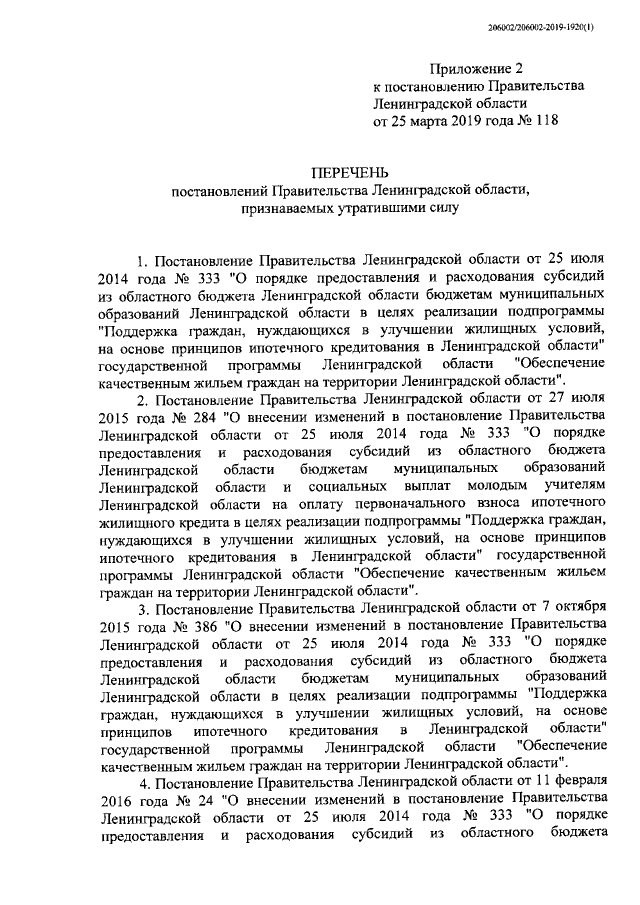 206002/206002-2019-1920(1)

Приложение 2
к постановлению Правительства
Ленинградской области
от 25 марта 2019 года № 118

ПЕРЕЧЕНЬ
постановлений Правительства Ленинградской области, признаваемых утратившими силу

1. Постановление Правительства Ленинградской области от 25 июля 2014 года № 333 "О порядке предоставления и расходования субсидий из областного бюджета Ленинградской области бюджетам муниципальных образований Ленинградской области в целях реализации подпрограммы "Поддержка граждан, нуждающихся в улучшении жилищных условий, на основе принципов ипотечного кредитования в Ленинградской области" государственной программы Ленинградской области "Обеспечение качественным жильем граждан на территории Ленинградской области".

2. Постановление Правительства Ленинградской области от 27 июля 2015 года № 284 "О внесении изменений в постановление Правительства Ленинградской области от 25 июля 2014 года № 333 "О порядке предоставления и расходования субсидий из областного бюджета Ленинградской области бюджетам муниципальных образований Ленинградской области и социальных выплат молодым учителям Ленинградской области на оплату первоначального взноса ипотечного жилищного кредита в целях реализации подпрограммы "Поддержка граждан, нуждающихся в улучшении жилищных условий, на основе принципов ипотечного кредитования в Ленинградской области" государственной программы Ленинградской области "Обеспечение качественным жильем граждан на территории Ленинградской области".

3. Постановление Правительства Ленинградской области от 7 октября 2015 года № 386 "О внесении изменений в постановление Правительства Ленинградской области от 25 июля 2014 года № 333 "О порядке предоставления и расходования субсидий из областного бюджета Ленинградской области бюджетам муниципальных образований Ленинградской области в целях реализации подпрограммы "Поддержка граждан, нуждающихся в улучшении жилищных условий, на основе принципов ипотечного кредитования в Ленинградской области" государственной программы Ленинградской области "Обеспечение качественным жильем граждан на территории Ленинградской области".

4. Постановление Правительства Ленинградской области от 11 февраля 2016 года № 24 "О внесении изменений в постановление Правительства Ленинградской области от 25 июля 2014 года № 333 "О порядке предоставления и расходования субсидий из областного бюджета